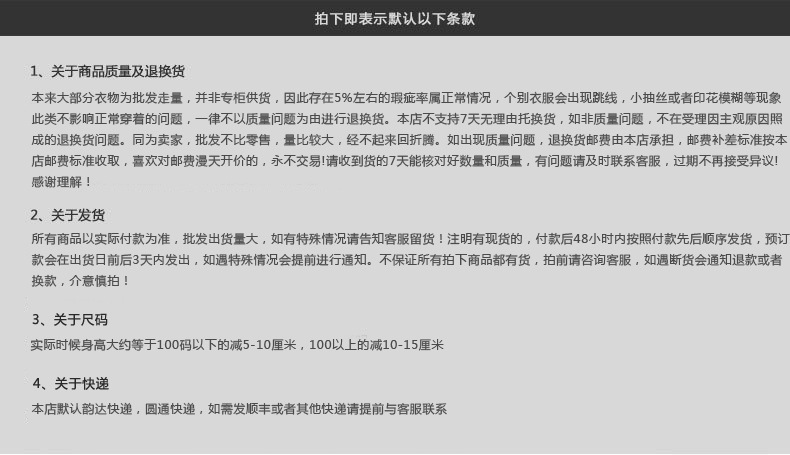 拍下即表示默认以下条款

1、关于商品质量及退换货

本来大部分衣物为批发走量，并非专柜供货，因此存在5%左右的瑕疵率属正常情况，个别衣服会出现跳线，小抽丝或者印花模糊等现象此类不影响正常穿着的问题，一律不以质量问题为由进行退换货。本店不支持7天无理由托换货，如非质量问题，不在受理因主观原因照成的退换货问题。同为卖家，批发不比零售，量比较大，经不起来回折腾。如出现质量问题，退换货邮费由本店承担，邮费补差标准按本店邮费标准收取，喜欢对邮费漫天开价的，永不交易!请收到货的7天能核对好数量和质量，有问题请及时联系客服，过期不再接受异议!感谢理解！

2、关于发货

所有商品以实际付款为准，批发出货量大，如有特殊情况请告知客服留货！注明有现货的，付款后48小时内按照付款先后顺序发货，预订款会在出货日前后3天内发出，如遇特殊情况会提前进行通知。不保证所有拍下商品都有货，拍前请咨询客服，如遇断货会通知退款或者换款，介意慎拍！

3、关于尺码

实际时候身高大约等于100码以下的减5-10厘米，100以上的减10-15厘米

4、关于快递

本店默认韵达快递，圆通快递，如需发顺丰或者其他快递请提前与客服联系